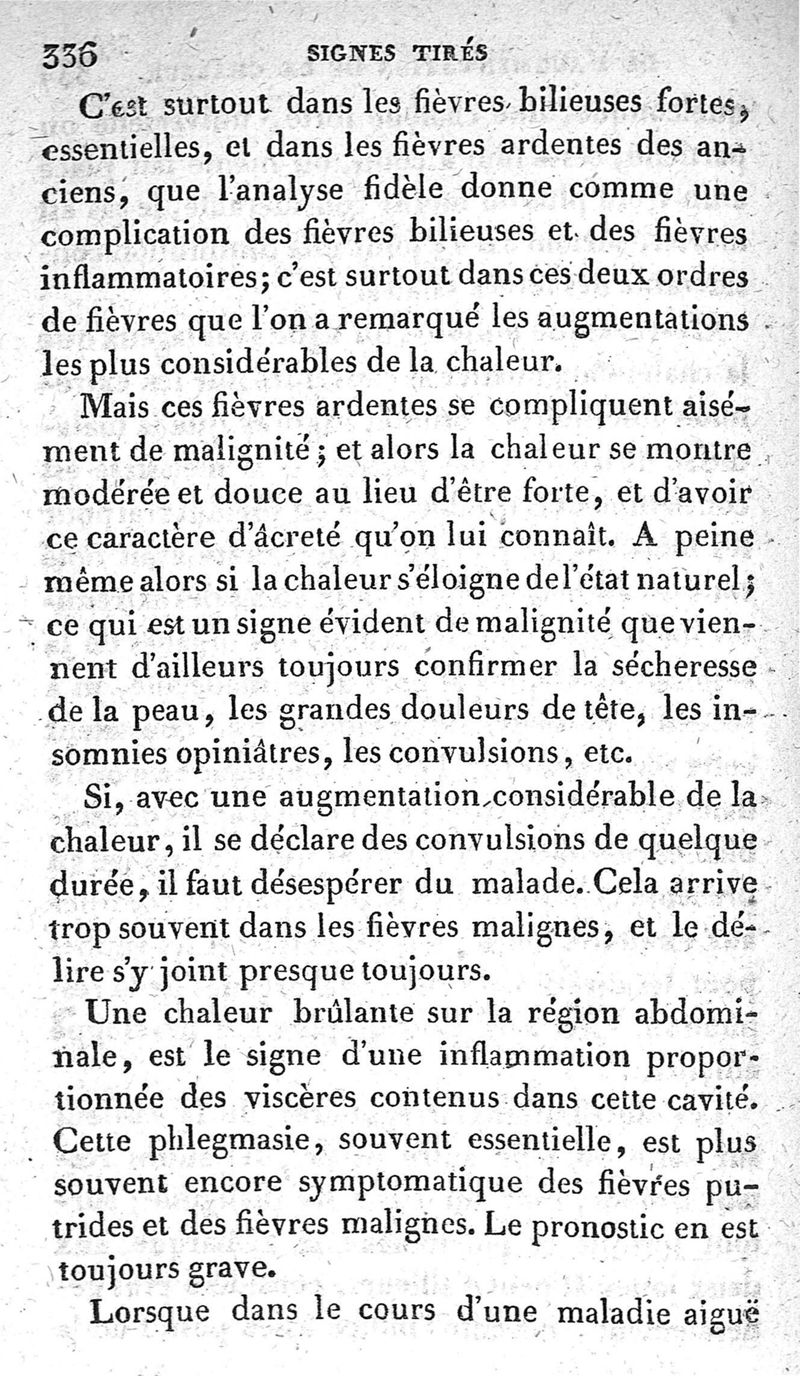 336 SIGNES TIRÉS

C'est surtout dans les fièvres bilieuses fortes, essentielles, et dans les fièvres ardentes des anciens, que l'analyse fidèle donne comme une complication des fièvres bilieuses et des fièvres inflammatoires; c'est surtout dans ces deux ordres de fièvres que l'on a remarqué les augmentations les plus considérables de la chaleur.

Mais ces fièvres ardentes se compliquent aisément de malignité; et alors la chaleur se montre modérée et douce au lieu d'être forte, et d'avoir ce caractère d'âcreté qu'on lui connaît. A peine même alors si la chaleur s'éloigne de l'état naturel; ce qui est un signe évident de malignité que viennent d'ailleurs toujours confirmer la sécheresse de la peau, les grandes douleurs de tête, les insomnies opiniâtres, les convulsions, etc.

Si, avec une augmentation considérable de la chaleur, il se déclare des convulsions de quelque durée, il faut désespérer du malade. Cela arrive trop souvent dans les fièvres malignes, et le délire s'y joint presque toujours.

Une chaleur brûlante sur la région abdominale, est le signe d'une inflammation proportionnée des viscères contenus dans cette cavité. Cette phlegmasie, souvent essentielle, est plus souvent encore symptomatique des fièvres putrides et des fièvres malignes. Le pronostic en est toujours grave.

Lorsque dans le cours d'une maladie aiguë